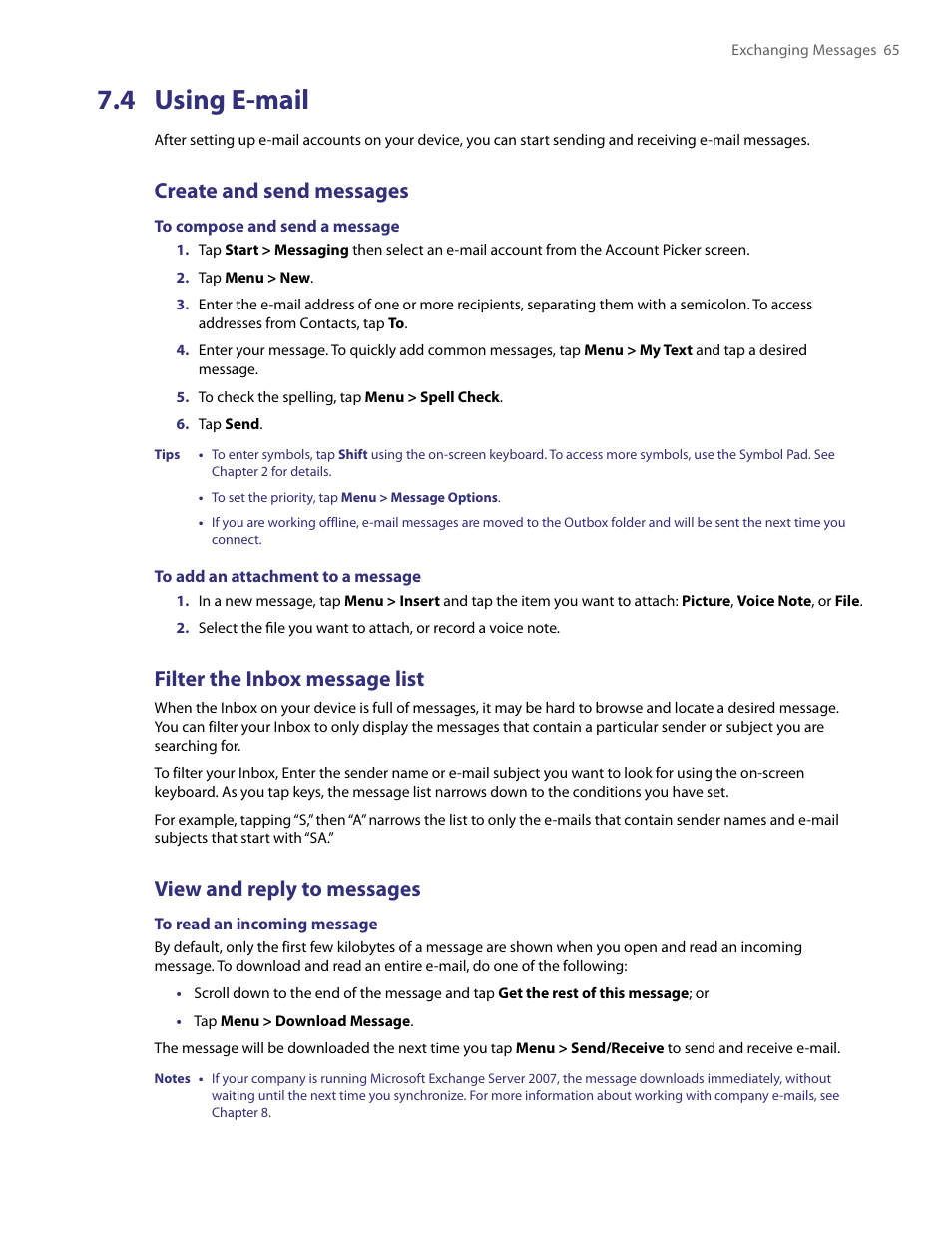 Exchanging Messages 65

7.4 Using E-mail

After setting up e-mail accounts on your device, you can start sending and receiving e-mail messages.

Create and send messages

To compose and send a message

1. Tap Start > Messaging then select an e-mail account from the Account Picker screen.

2. Tap Menu > New.

3. Enter the e-mail address of one or more recipients, separating them with a semicolon. To access addresses from Contacts, tap To.

4. Enter your message. To quickly add common messages, tap Menu > My Text and tap a desired message.

5. To check the spelling, tap Menu > Spell Check.

6. Tap Send.

Tips • To enter symbols, tap Shift using the on-screen keyboard. To access more symbols, use the Symbol Pad. See Chapter 2 for details.

• To set the priority, tap Menu > Message Options.

• If you are working offline, e-mail messages are moved to the Outbox folder and will be sent the next time you connect.

To add an attachment to a message

1. In a new message, tap Menu > Insert and tap the item you want to attach: Picture, Voice Note, or File.

2. Select the file you want to attach, or record a voice note.

Filter the Inbox message list

When the Inbox on your device is full of messages, it may be hard to browse and locate a desired message. You can filter your Inbox to only display the messages that contain a particular sender or subject you are searching for.

To filter your Inbox, Enter the sender name or e-mail subject you want to look for using the on-screen keyboard. As you tap keys, the message list narrows down to the conditions you have set.

For example, tapping "S," then "A" narrows the list to only the e-mails that contain sender names and e-mail subjects that start with "SA."

View and reply to messages

To read an incoming message

By default, only the first few kilobytes of a message are shown when you open and read an incoming message. To download and read an entire e-mail, do one of the following:

• Scroll down to the end of the message and tap Get the rest of this message; or

• Tap Menu > Download Message.

The message will be downloaded the next time you tap Menu > Send/Receive to send and receive e-mail.

Notes • If your company is running Microsoft Exchange Server 2007, the message downloads immediately, without waiting until the next time you synchronize. For more information about working with company e-mails, see Chapter 8.